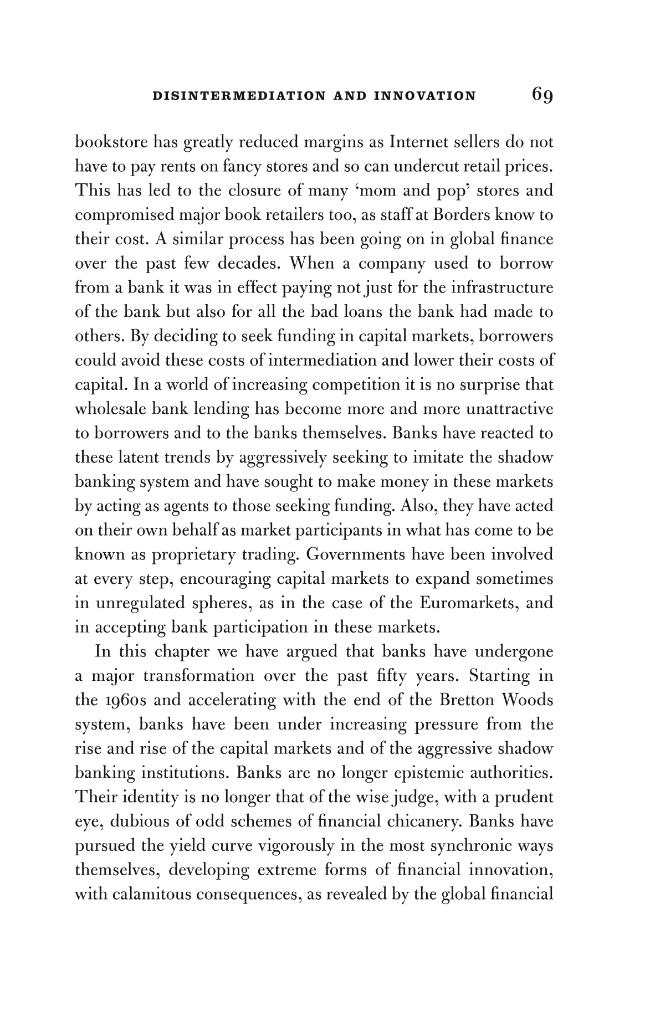 DISINTERMEDIATION AND INNOVATION 69

bookstore has greatly reduced margins as Internet sellers do not have to pay rents on fancy stores and so can undercut retail prices. This has led to the closure of many 'mom and pop' stores and compromised major book retailers too, as staff at Borders know to their cost. A similar process has been going on in global finance over the past few decades. When a company used to borrow from a bank it was in effect paying not just for the infrastructure of the bank but also for all the bad loans the bank had made to others. By deciding to seek funding in capital markets, borrowers could avoid these costs of intermediation and lower their costs of capital. In a world of increasing competition it is no surprise that wholesale bank lending has become more and more unattractive to borrowers and to the banks themselves. Banks have reacted to these latent trends by aggressively seeking to imitate the shadow banking system and have sought to make money in these markets by acting as agents to those seeking funding. Also, they have acted on their own behalf as market participants in what has come to be known as proprietary trading. Governments have been involved at every step, encouraging capital markets to expand sometimes in unregulated spheres, as in the case of the Euromarkets, and in accepting bank participation in these markets.

In this chapter we have argued that banks have undergone a major transformation over the past fifty years. Starting in the 1960s and accelerating with the end of the Bretton Woods system, banks have been under increasing pressure from the rise and rise of the capital markets and of the aggressive shadow banking institutions. Banks are no longer epistemic authorities. Their identity is no longer that of the wise judge, with a prudent eye, dubious of odd schemes of financial chicanery. Banks have pursued the yield curve vigorously in the most synchronic ways themselves, developing extreme forms of financial innovation, with calamitous consequences, as revealed by the global financial